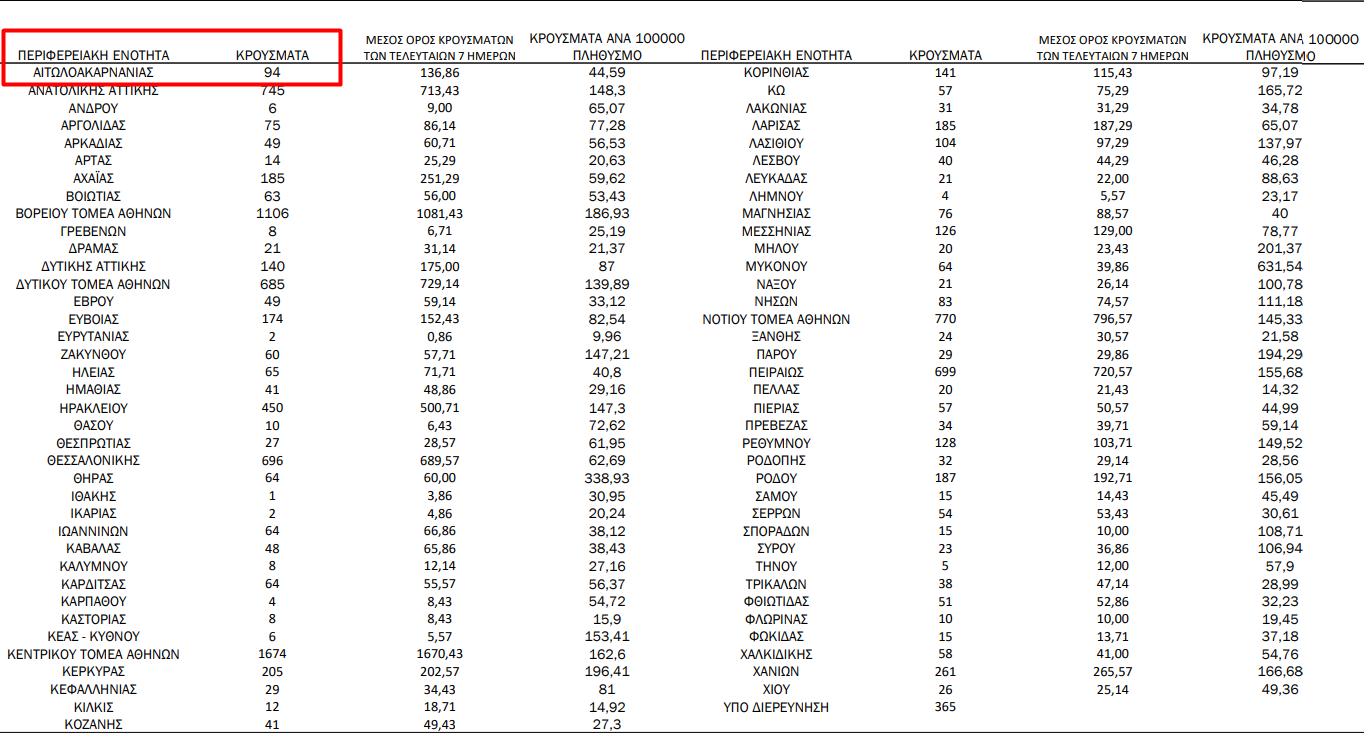 | ΠΕΡΙΦΕΡΕΙΑΚΗ ΕΝΟΤΗΤΑ | ΚΡΟΥΣΜΑΤΑ | ΜΕΣΟΣ ΟΡΟΣ ΚΡΟΥΣΜΑΤΩΝ ΤΩΝ ΤΕΛΕΥΤΑΙΩΝ 7 ΗΜΕΡΩΝ | ΚΡΟΥΣΜΑΤΑ ΑΝΑ 100000 ΠΛΗΘΥΣΜΟ |
|---|---|---|---|
| ΑΙΤΩΛΟΑΚΑΡΝΑΝΙΑΣ | 94 | 136,86 | 44,59 |
| ΑΝΑΤΟΛΙΚΗΣ ΑΤΤΙΚΗΣ | 745 | 713,43 | 148,3 |
| ΑΝΔΡΟΥ | 6 | 9,00 | 65,07 |
| ΑΡΓΟΛΙΔΑΣ | 75 | 86,14 | 77,28 |
| ΑΡΚΑΔΙΑΣ | 49 | 60,71 | 56,53 |
| ΑΡΤΑΣ | 14 | 25,29 | 20,63 |
| ΑΧΑΪΑΣ | 185 | 251,29 | 59,62 |
| ΒΟΙΩΤΙΑΣ | 63 | 56,00 | 53,43 |
| ΒΟΡΕΙΟΥ ΤΟΜΕΑ ΑΘΗΝΩΝ | 1106 | 1081,43 | 186,93 |
| ΓΡΕΒΕΝΩΝ | 8 | 6,71 | 25,19 |
| ΔΡΑΜΑΣ | 21 | 31,14 | 21,37 |
| ΔΥΤΙΚΗΣ ΑΤΤΙΚΗΣ | 140 | 175,00 | 87 |
| ΔΥΤΙΚΟΥ ΤΟΜΕΑ ΑΘΗΝΩΝ | 685 | 729,14 | 139,89 |
| ΕΒΡΟΥ | 49 | 59,14 | 33,12 |
| ΕΥΒΟΙΑΣ | 174 | 152,43 | 82,54 |
| ΕΥΡΥΤΑΝΙΑΣ | 2 | 0,86 | 9,96 |
| ΖΑΚΥΝΘΟΥ | 60 | 57,71 | 147,21 |
| ΗΛΕΙΑΣ | 65 | 71,71 | 40,8 |
| ΗΜΑΘΙΑΣ | 41 | 48,86 | 29,16 |
| ΗΡΑΚΛΕΙΟΥ | 450 | 500,71 | 147,3 |
| ΘΑΣΟΥ | 10 | 6,43 | 72,62 |
| ΘΕΣΠΡΩΤΙΑΣ | 27 | 28,57 | 61,95 |
| ΘΕΣΣΑΛΟΝΙΚΗΣ | 696 | 689,57 | 62,69 |
| ΘΗΡΑΣ | 64 | 60,00 | 338,93 |
| ΙΘΑΚΗΣ | 1 | 3,86 | 30,95 |
| ΙΚΑΡΙΑΣ | 2 | 4,86 | 20,24 |
| ΙΩΑΝΝΙΝΩΝ | 64 | 66,86 | 38,12 |
| ΚΑΒΑΛΑΣ | 48 | 65,86 | 38,43 |
| ΚΑΛΥΜΝΟΥ | 8 | 12,14 | 27,16 |
| ΚΑΡΔΙΤΣΑΣ | 64 | 55,57 | 56,37 |
| ΚΑΡΠΑΘΟΥ | 4 | 8,43 | 54,72 |
| ΚΑΣΤΟΡΙΑΣ | 8 | 8,43 | 15,9 |
| ΚΕΑΣ - ΚΥΘΝΟΥ | 6 | 5,57 | 153,41 |
| ΚΕΝΤΡΙΚΟΥ ΤΟΜΕΑ ΑΘΗΝΩΝ | 1674 | 1670,43 | 162,6 |
| ΚΕΡΚΥΡΑΣ | 205 | 202,57 | 196,41 |
| ΚΕΦΑΛΛΗΝΙΑΣ | 29 | 34,43 | 81 |
| ΚΙΛΚΙΣ | 12 | 18,71 | 14,92 |
| ΚΟΖΑΝΗΣ | 41 | 49,43 | 27,3 |

| ΠΕΡΙΦΕΡΕΙΑΚΗ ΕΝΟΤΗΤΑ | ΚΡΟΥΣΜΑΤΑ | ΜΕΣΟΣ ΟΡΟΣ ΚΡΟΥΣΜΑΤΩΝ ΤΩΝ ΤΕΛΕΥΤΑΙΩΝ 7 ΗΜΕΡΩΝ | ΚΡΟΥΣΜΑΤΑ ΑΝΑ 100000 ΠΛΗΘΥΣΜΟ |
|---|---|---|---|
| ΚΟΡΙΝΘΙΑΣ | 141 | 115,43 | 97,19 |
| ΚΩ | 57 | 75,29 | 165,72 |
| ΛΑΚΩΝΙΑΣ | 31 | 31,29 | 34,78 |
| ΛΑΡΙΣΑΣ | 185 | 187,29 | 65,07 |
| ΛΑΣΙΘΙΟΥ | 104 | 97,29 | 137,97 |
| ΛΕΣΒΟΥ | 40 | 44,29 | 46,28 |
| ΛΕΥΚΑΔΑΣ | 21 | 22,00 | 88,63 |
| ΛΗΜΝΟΥ | 4 | 5,57 | 23,17 |
| ΜΑΓΝΗΣΙΑΣ | 76 | 88,57 | 40 |
| ΜΕΣΣΗΝΙΑΣ | 126 | 129,00 | 78,77 |
| ΜΗΛΟΥ | 20 | 23,43 | 201,37 |
| ΜΥΚΟΝΟΥ | 64 | 39,86 | 631,54 |
| ΝΑΞΟΥ | 21 | 26,14 | 100,78 |
| ΝΗΣΩΝ | 83 | 74,57 | 111,18 |
| ΝΟΤΙΟΥ ΤΟΜΕΑ ΑΘΗΝΩΝ | 770 | 796,57 | 145,33 |
| ΞΑΝΘΗΣ | 24 | 30,57 | 21,58 |
| ΠΑΡΟΥ | 29 | 29,86 | 194,29 |
| ΠΕΙΡΑΙΩΣ | 699 | 720,57 | 155,68 |
| ΠΕΛΛΑΣ | 20 | 21,43 | 14,32 |
| ΠΙΕΡΙΑΣ | 57 | 50,57 | 44,99 |
| ΠΡΕΒΕΖΑΣ | 34 | 39,71 | 59,14 |
| ΡΕΘΥΜΝΟΥ | 128 | 103,71 | 149,52 |
| ΡΟΔΟΠΗΣ | 32 | 29,14 | 28,56 |
| ΡΟΔΟΥ | 187 | 192,71 | 156,05 |
| ΣΑΜΟΥ | 15 | 14,43 | 45,49 |
| ΣΕΡΡΩΝ | 54 | 53,43 | 30,61 |
| ΣΠΟΡΑΔΩΝ | 15 | 10,00 | 108,71 |
| ΣΥΡΟΥ | 23 | 36,86 | 106,94 |
| ΤΗΝΟΥ | 5 | 12,00 | 57,9 |
| ΤΡΙΚΑΛΩΝ | 38 | 47,14 | 28,99 |
| ΦΘΙΩΤΙΔΑΣ | 51 | 52,86 | 32,23 |
| ΦΛΩΡΙΝΑΣ | 10 | 10,00 | 19,45 |
| ΦΩΚΙΔΑΣ | 15 | 13,71 | 37,18 |
| ΧΑΛΚΙΔΙΚΗΣ | 58 | 41,00 | 54,76 |
| ΧΑΝΙΩΝ | 261 | 265,57 | 166,68 |
| ΧΙΟΥ | 26 | 25,14 | 49,36 |
| ΥΠΟ ΔΙΕΡΕΥΝΗΣΗ | 365 | | |